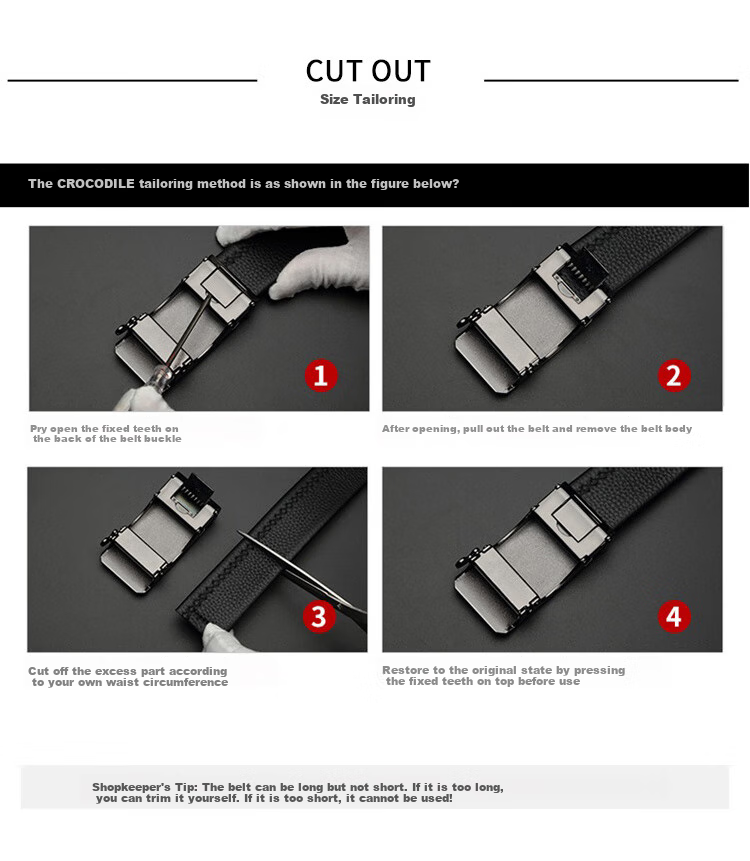 CUT OUT
Size Tailoring

The CROCODILE tailoring method is as shown in the figure below?

1

Pry open the fixed teeth on the back of the belt buckle

2

After opening, pull out the belt and remove the belt body

3

Cut off the excess part according to your own waist circumference

4

Restore to the original state by pressing the fixed teeth on top before use

Shopkeeper's Tip: The belt can be long but not short. If it is too long, you can trim it yourself. If it is too short, it cannot be used!